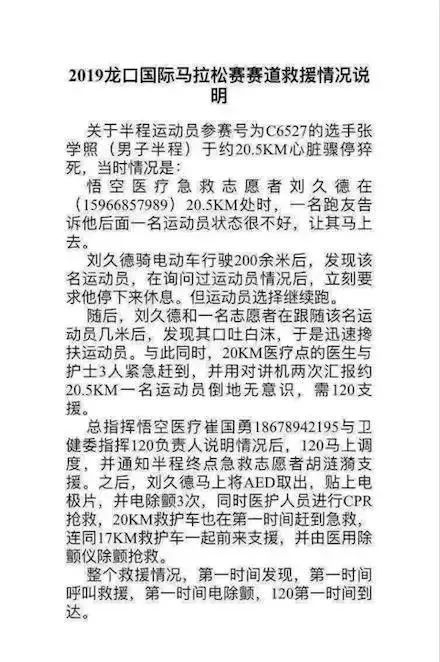 2019龙口国际马拉松赛赛道救援情况说明

关于半程运动员参赛号为C6527的选手张学照（男子半程）于约20.5KM心脏骤停猝死，当时情况是：

悟空医疗急救志愿者刘久德在（15966857989）20.5KM处时，一名跑友告诉他后面一名运动员状态很不好，让其马上去。

刘久德骑电动车行驶200余米后，发现该名运动员，在询问过运动员情况后，立刻要求他停下来休息。但运动员选择继续跑。

随后，刘久德和一名志愿者在跟随该名运动员几米后，发现其口吐白沫，于是迅速搀扶运动员。与此同时，20KM医疗点的医生与护士3人紧急赶到，并用对讲机两次汇报约20.5KM一名运动员倒地无意识，需120支援。

总指挥悟空医疗崔国勇18678942195与卫健委指挥120负责人说明情况后，120马上调度，并通知半程终点急救志愿者胡涟漪支援。之后，刘久德马上将AED取出，贴上电极片，并电除颤3次，同时医护人员进行CPR抢救，20KM救护车也在第一时间赶到急救，连同17KM救护车一起前来支援，并由医用除颤仪除颤抢救。

整个救援情况，第一时间发现，第一时间呼叫救援，第一时间电除颤，120第一时间到达。